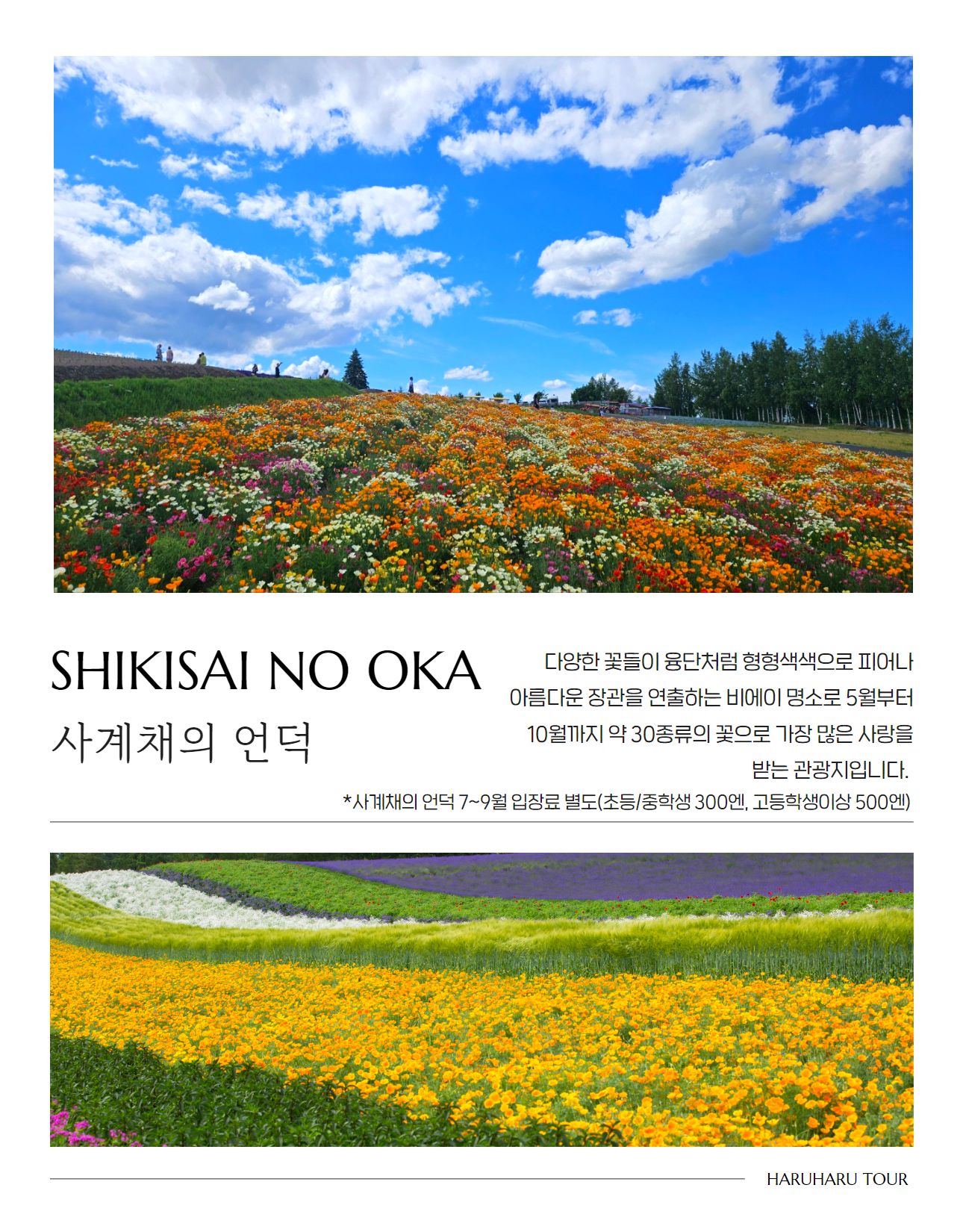 SHIKISAI NO OKA
사계채의 언덕

다양한 꽃들이 융단처럼 형형색색으로 피어나 아름다운 장관을 연출하는 비에이 명소로 5월부터 10월까지 약 30종류의 꽃으로 가장 많은 사랑을 받는 관광지입니다.

*사계채의 언덕 7~9월 입장료 별도(초등/중학생 300엔, 고등학생이상 500엔)

HARUHARU TOUR